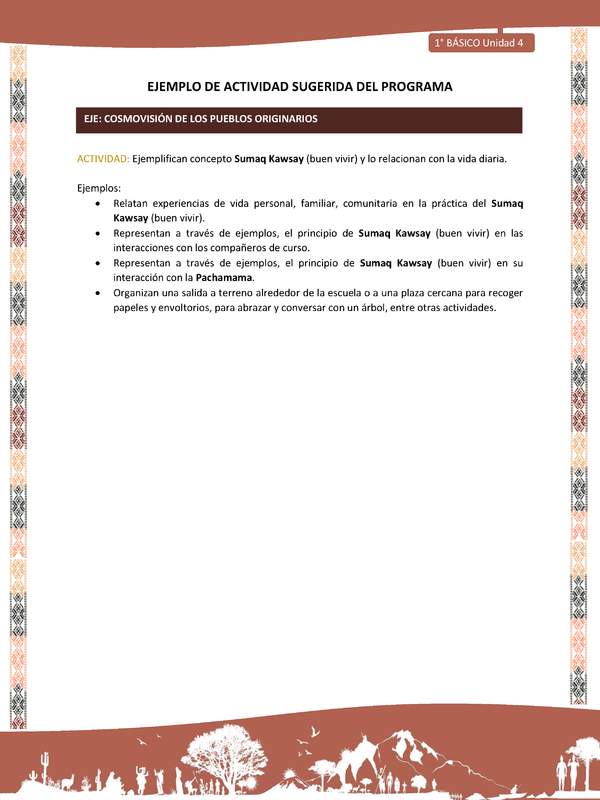 1° BÁSICO Unidad 4

EJEMPLO DE ACTIVIDAD SUGERIDA DEL PROGRAMA

EJE: COSMOVISIÓN DE LOS PUEBLOS ORIGINARIOS

ACTIVIDAD: Ejemplifican concepto Sumaq Kawsay (buen vivir) y lo relacionan con la vida diaria.

Ejemplos:
• Relatan experiencias de vida personal, familiar, comunitaria en la práctica del Sumaq Kawsay (buen vivir).
• Representan a través de ejemplos, el principio de Sumaq Kawsay (buen vivir) en las interacciones con los compañeros de curso.
• Representan a través de ejemplos, el principio de Sumaq Kawsay (buen vivir) en su interacción con la Pachamama.
• Organizan una salida a terreno alrededor de la escuela o a una plaza cercana para recoger papeles y envoltorios, para abrazar y conversar con un árbol, entre otras actividades.